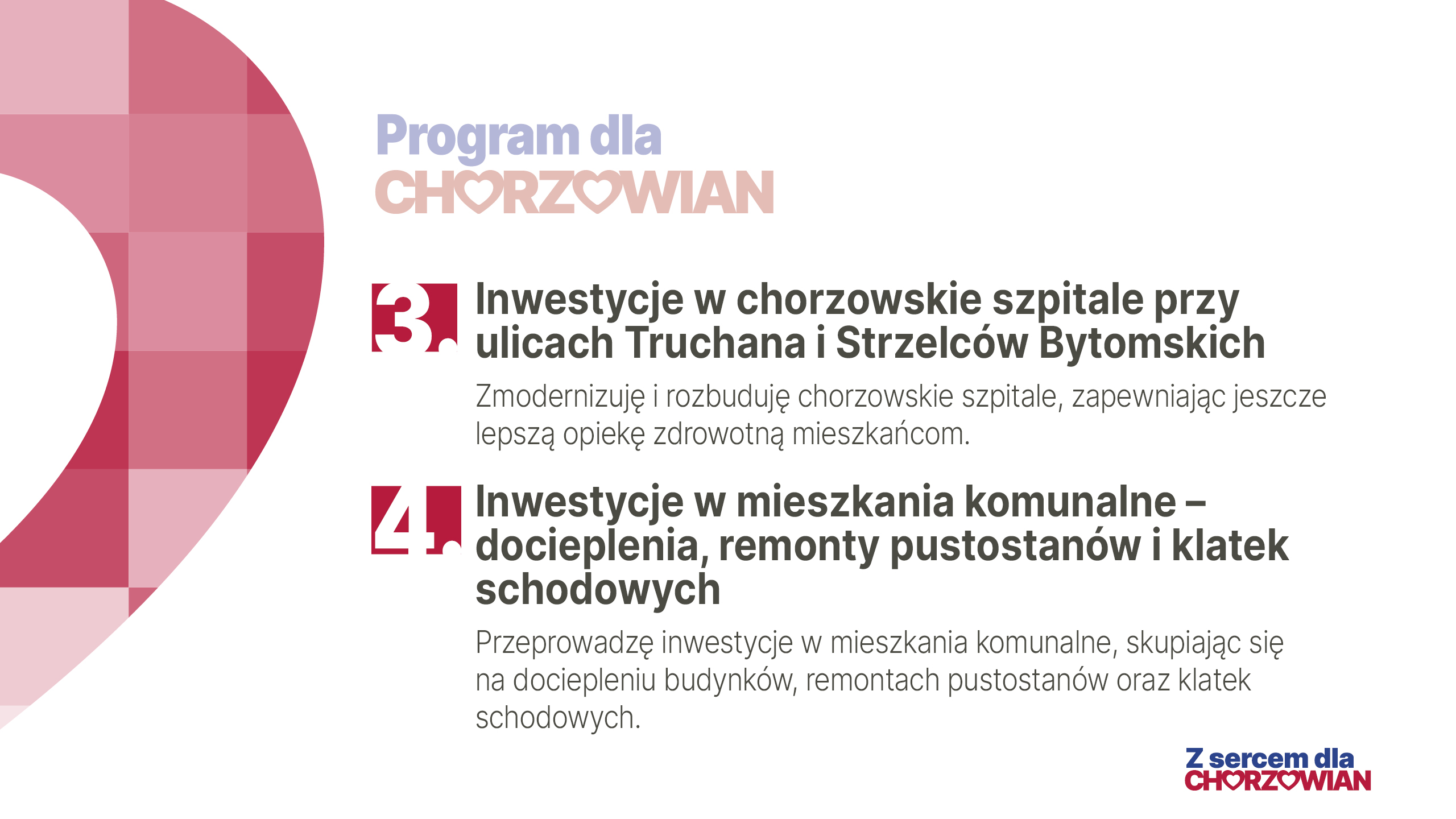 Program dla
CHORZOWIAN

3. Inwestycje w chorzowskie szpitale przy ulicach Truchana i Strzelców Bytomskich

Zmodernizuję i rozbuduję chorzowskie szpitale, zapewniając jeszcze lepszą opiekę zdrowotną mieszkańcom.

4. Inwestycje w mieszkania komunalne – docieplenia, remonty pustostanów i klatek schodowych

Przeprowadzę inwestycje w mieszkania komunalne, skupiając się na dociepleniu budynków, remontach pustostanów oraz klatek schodowych.

Z sercem dla
CHORZOWIAN